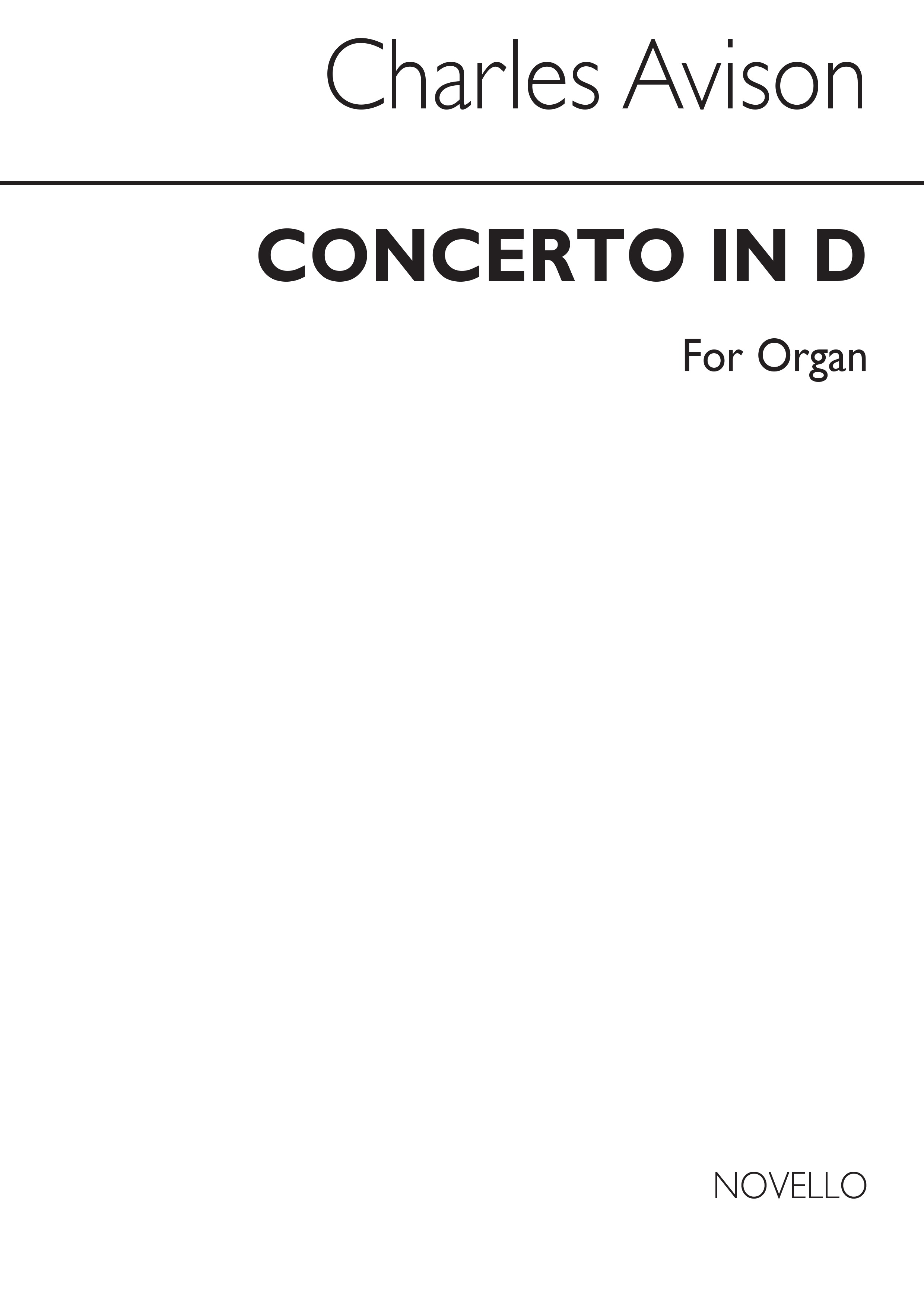 Charles Avison

CONCERTO IN D

For Organ

NOVELLO